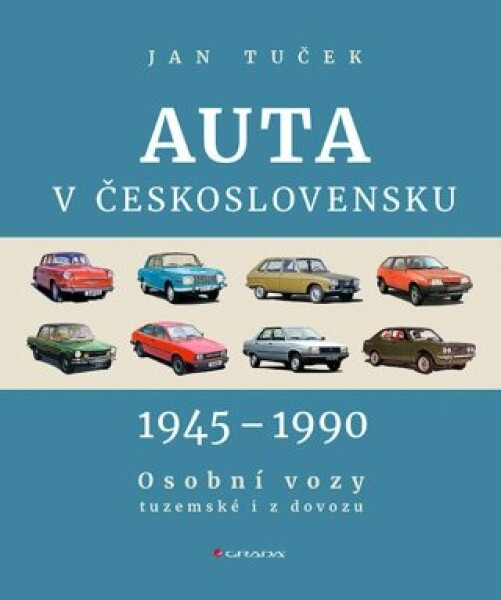 JAN TUČEK

AUTA
V ČESKOSLOVENSKU

1945 – 1990

Osobní vozy
tuzemské i z dovozu

GRADA